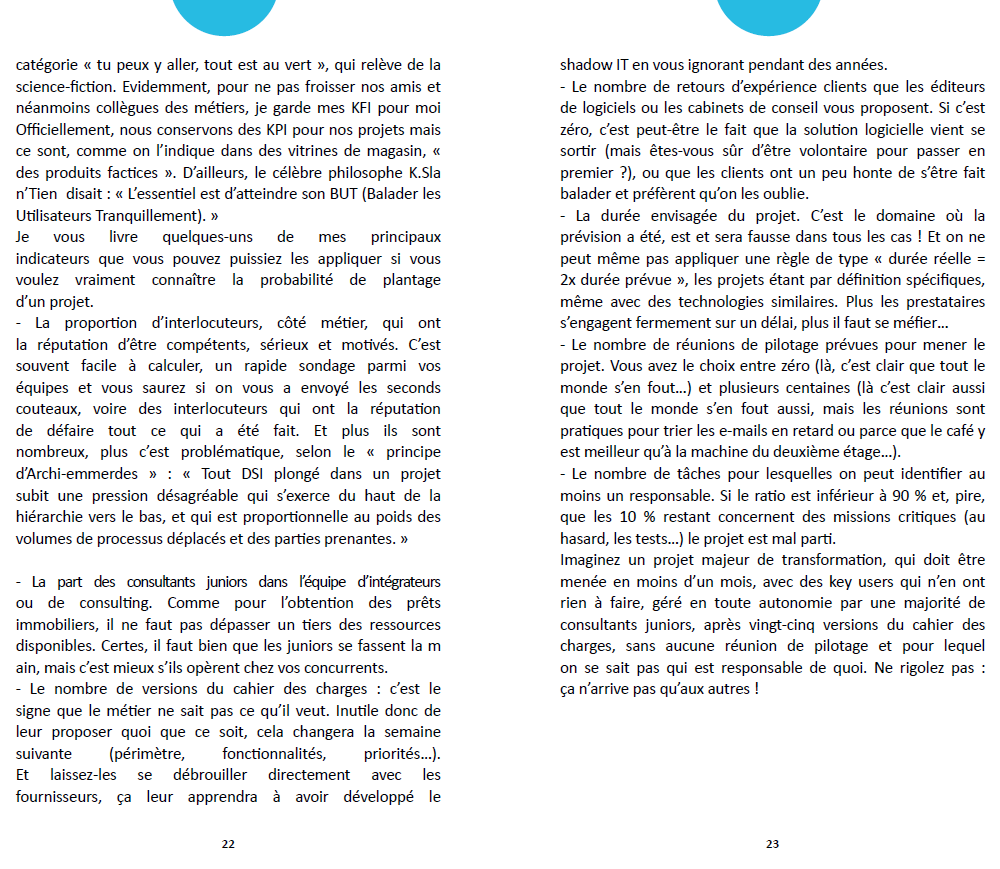 catégorie « tu peux y aller, tout est au vert », qui relève de la science-fiction. Evidemment, pour ne pas froisser nos amis et néanmoins collègues des métiers, je garde mes KFI pour moi Officiellement, nous conservons des KPI pour nos projets mais ce sont, comme on l'indique dans des vitrines de magasin, « des produits factices ». D'ailleurs, le célèbre philosophe K.Sla n'Tien disait : « L'essentiel est d'atteindre son BUT (Balader les Utilisateurs Tranquillement). »
Je vous livre quelques-uns de mes principaux indicateurs que vous pouvez puissiez les appliquer si vous voulez vraiment connaître la probabilité de plantage d'un projet.
- La proportion d'interlocuteurs, côté métier, qui ont la réputation d'être compétents, sérieux et motivés. C'est souvent facile à calculer, un rapide sondage parmi vos équipes et vous saurez si on vous a envoyé les seconds couteaux, voire des interlocuteurs qui ont la réputation de défaire tout ce qui a été fait. Et plus ils sont nombreux, plus c'est problématique, selon le « principe d'Archi-emmerdes » : « Tout DSI plongé dans un projet subit une pression désagréable qui s'exerce du haut de la hiérarchie vers le bas, et qui est proportionnelle au poids des volumes de processus déplacés et des parties prenantes. »

- La part des consultants juniors dans l'équipe d'intégrateurs ou de consulting. Comme pour l'obtention des prêts immobiliers, il ne faut pas dépasser un tiers des ressources disponibles. Certes, il faut bien que les juniors se fassent la m ain, mais c'est mieux s'ils opèrent chez vos concurrents.
- Le nombre de versions du cahier des charges : c'est le signe que le métier ne sait pas ce qu'il veut. Inutile donc de leur proposer quoi que ce soit, cela changera la semaine suivante (périmètre, fonctionnalités, priorités...). Et laissez-les se débrouiller directement avec les fournisseurs, ça leur apprendra à avoir développé le

22

shadow IT en vous ignorant pendant des années.
- Le nombre de retours d'expérience clients que les éditeurs de logiciels ou les cabinets de conseil vous proposent. Si c'est zéro, c'est peut-être le fait que la solution logicielle vient se sortir (mais êtes-vous sûr d'être volontaire pour passer en premier ?), ou que les clients ont un peu honte de s'être fait balader et préfèrent qu'on les oublie.
- La durée envisagée du projet. C'est le domaine où la prévision a été, est et sera fausse dans tous les cas ! Et on ne peut même pas appliquer une règle de type « durée réelle = 2x durée prévue », les projets étant par définition spécifiques, même avec des technologies similaires. Plus les prestataires s'engagent fermement sur un délai, plus il faut se méfier...
- Le nombre de réunions de pilotage prévues pour mener le projet. Vous avez le choix entre zéro (là, c'est clair que tout le monde s'en fout...) et plusieurs centaines (là c'est clair aussi que tout le monde s'en fout aussi, mais les réunions sont pratiques pour trier les e-mails en retard ou parce que le café y est meilleur qu'à la machine du deuxième étage...).
- Le nombre de tâches pour lesquelles on peut identifier au moins un responsable. Si le ratio est inférieur à 90 % et, pire, que les 10 % restant concernent des missions critiques (au hasard, les tests...) le projet est mal parti.
Imaginez un projet majeur de transformation, qui doit être menée en moins d'un mois, avec des key users qui n'en ont rien à faire, géré en toute autonomie par une majorité de consultants juniors, après vingt-cinq versions du cahier des charges, sans aucune réunion de pilotage et pour lequel on se sait pas qui est responsable de quoi. Ne rigolez pas : ça n'arrive pas qu'aux autres !

23